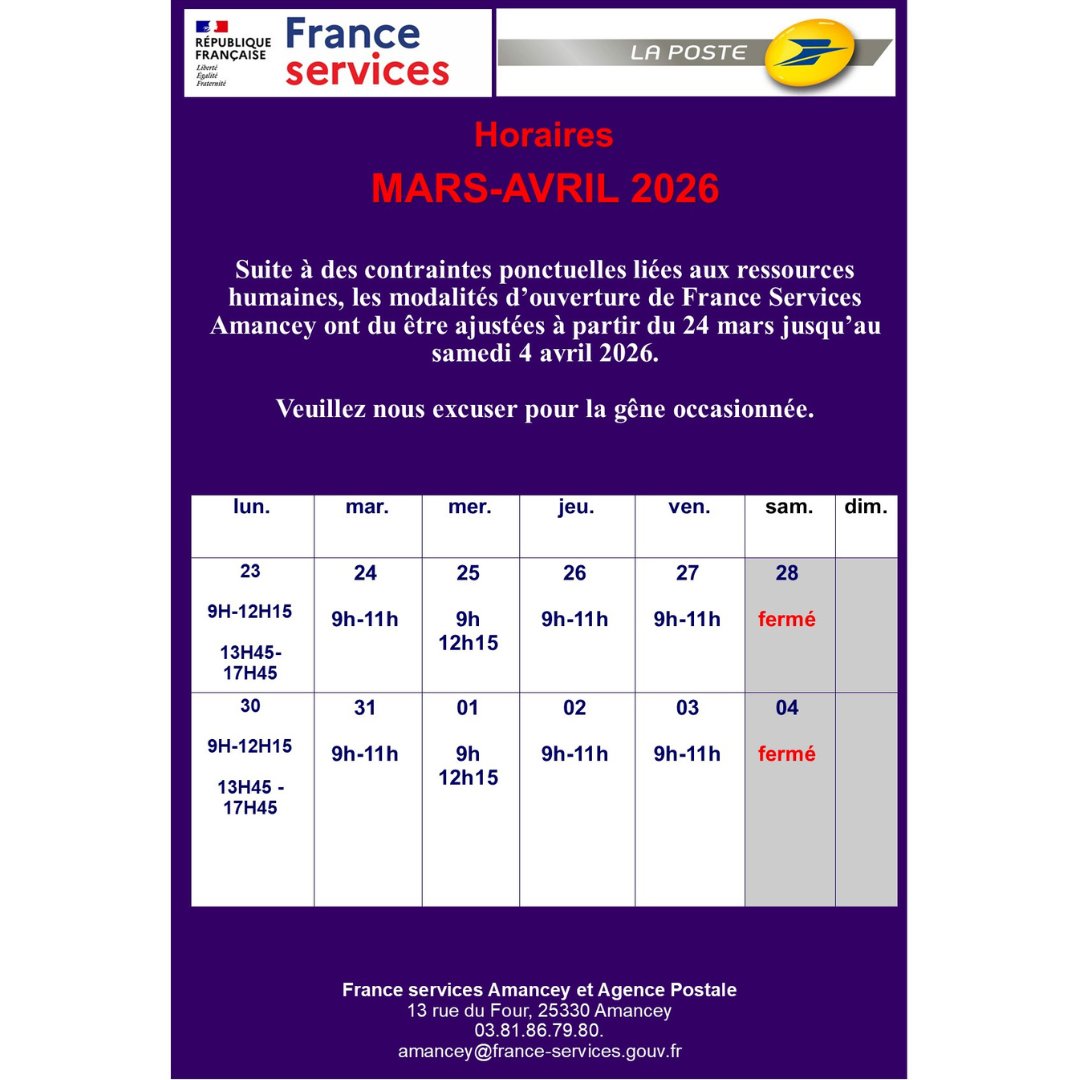 RÉPUBLIQUE FRANÇAISE
Liberté
Égalité
Fraternité

France services

LA POSTE

Horaires

MARS-AVRIL 2026

Suite à des contraintes ponctuelles liées aux ressources humaines, les modalités d'ouverture de France Services Amancey ont du être ajustées à partir du 24 mars jusqu'au samedi 4 avril 2026.

Veuillez nous excuser pour la gêne occasionnée.

| lun. | mar. | mer. | jeu. | ven. | sam. | dim. |
|---|---|---|---|---|---|---|
| 23 9H-12H15 13H45-17H45 | 24 9h-11h | 25 9h 12h15 | 26 9h-11h | 27 9h-11h | 28 fermé | |
| 30 9H-12H15 13H45 - 17H45 | 31 9h-11h | 01 9h 12h15 | 02 9h-11h | 03 9h-11h | 04 fermé | |

France services Amancey et Agence Postale
13 rue du Four, 25330 Amancey
03.81.86.79.80.
amancey@france-services.gouv.fr